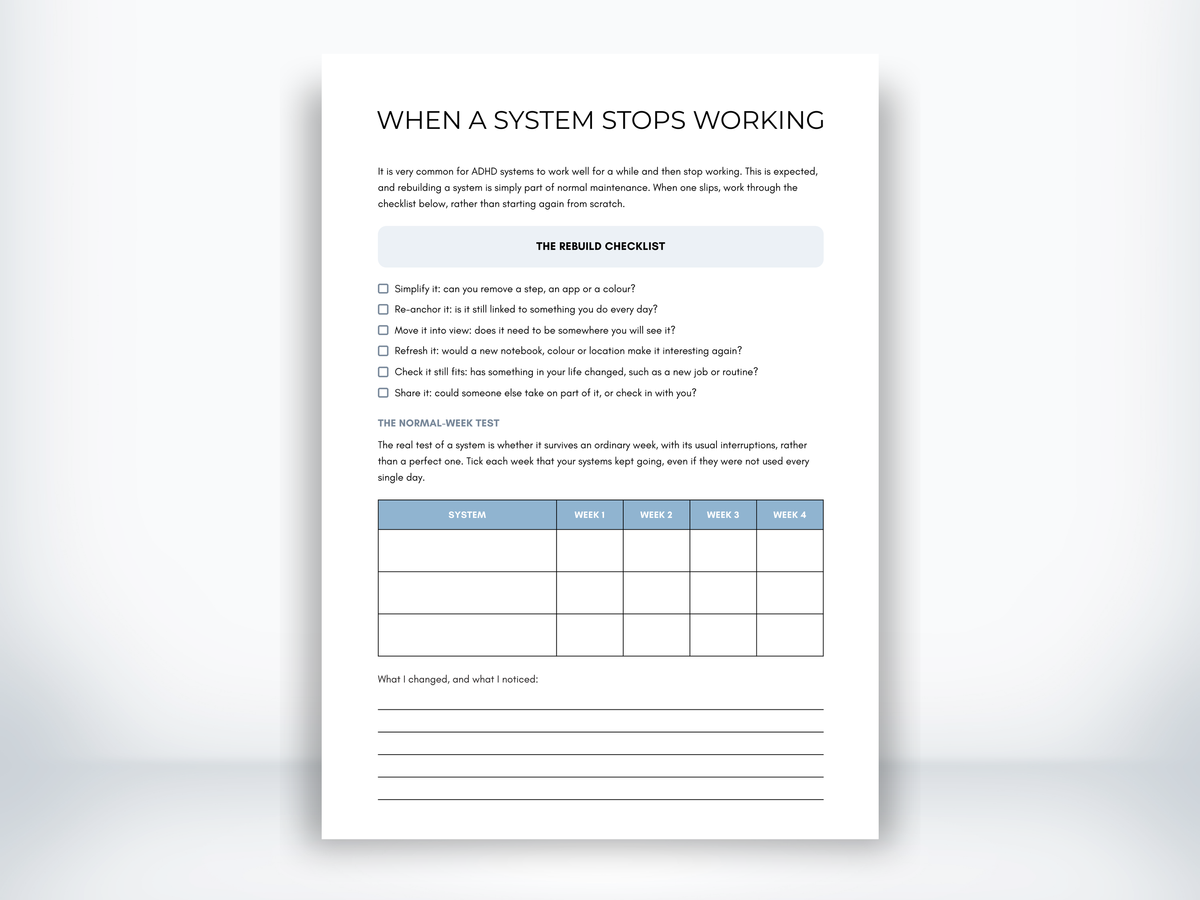 WHEN A SYSTEM STOPS WORKING

It is very common for ADHD systems to work well for a while and then stop working. This is expected, and rebuilding a system is simply part of normal maintenance. When one slips, work through the checklist below, rather than starting again from scratch.

THE REBUILD CHECKLIST

☐ Simplify it: can you remove a step, an app or a colour?
☐ Re-anchor it: is it still linked to something you do every day?
☐ Move it into view: does it need to be somewhere you will see it?
☐ Refresh it: would a new notebook, colour or location make it interesting again?
☐ Check it still fits: has something in your life changed, such as a new job or routine?
☐ Share it: could someone else take on part of it, or check in with you?

THE NORMAL-WEEK TEST

The real test of a system is whether it survives an ordinary week, with its usual interruptions, rather than a perfect one. Tick each week that your systems kept going, even if they were not used every single day.

| SYSTEM | WEEK 1 | WEEK 2 | WEEK 3 | WEEK 4 |
|---|---|---|---|---|
| | | | | |
| | | | | |
| | | | | |

What I changed, and what I noticed:
____
____
____
____
____